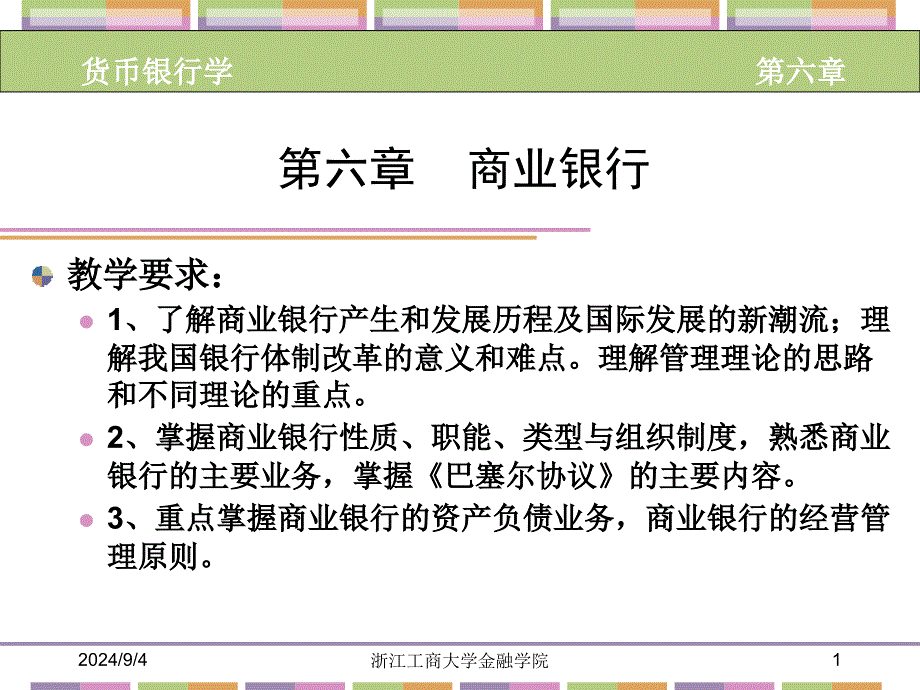 货币银行学 第六章

第六章 商业银行

教学要求：

1、了解商业银行产生和发展历程及国际发展的新潮流；理解我国银行体制改革的意义和难点。理解管理理论的思路和不同理论的重点。

2、掌握商业银行性质、职能、类型与组织制度，熟悉商业银行的主要业务，掌握《巴塞尔协议》的主要内容。

3、重点掌握商业银行的资产负债业务，商业银行的经营管理原则。

2024/9/4 浙江工商大学金融学院 1